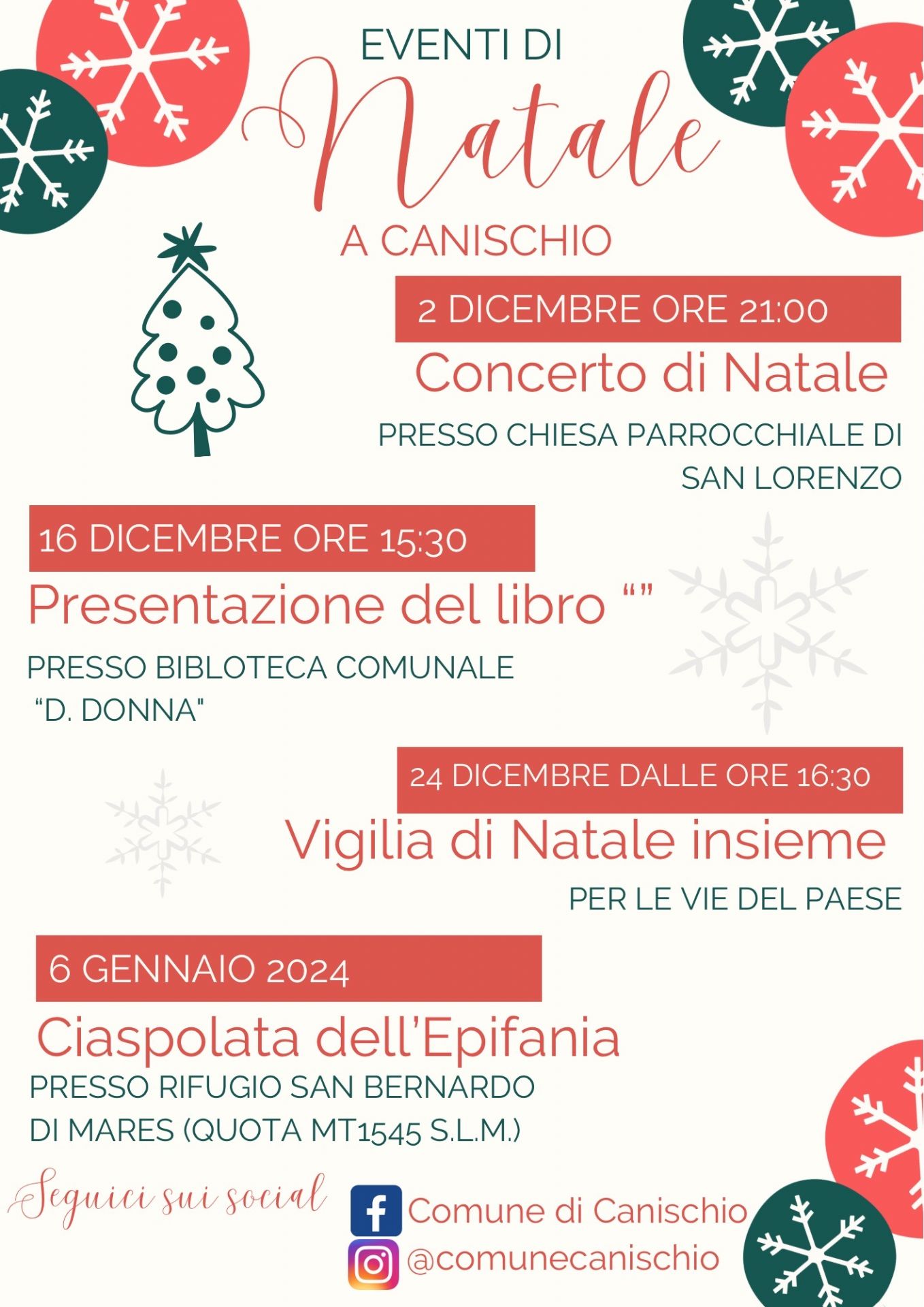 EVENTI DI
Natale
A CANISCHIO

2 DICEMBRE ORE 21:00

Concerto di Natale

PRESSO CHIESA PARROCCHIALE DI SAN LORENZO

16 DICEMBRE ORE 15:30

Presentazione del libro ""

PRESSO BIBLOTECA COMUNALE "D. DONNA"

24 DICEMBRE DALLE ORE 16:30

Vigilia di Natale insieme

PER LE VIE DEL PAESE

6 GENNAIO 2024

Ciaspolata dell'Epifania

PRESSO RIFUGIO SAN BERNARDO DI MARES (QUOTA MT1545 S.L.M.)

Seguici sui social

Comune di Canischio
@comunecanischio